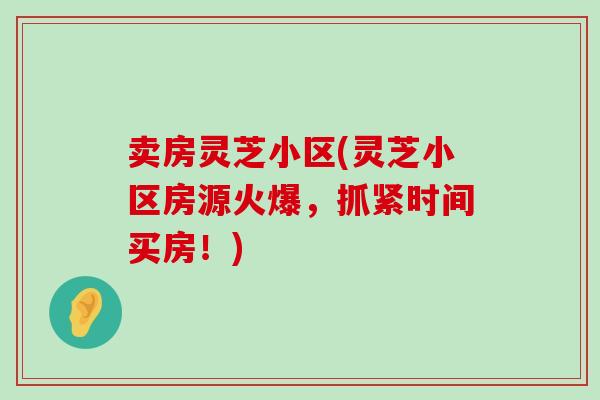 卖房灵芝小区(灵芝小区房源火爆，抓紧时间买房！)